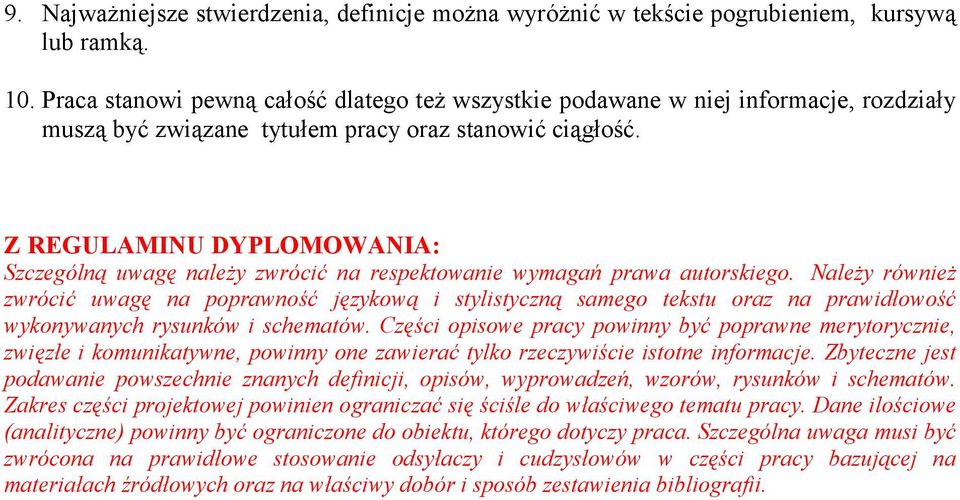 9. Najważniejsze stwierdzenia, definicje można wyróżnić w tekście pogrubieniem, kursywą lub ramką.

10. Praca stanowi pewną całość dlatego też wszystkie podawane w niej informacje, rozdziały muszą być związane tytułem pracy oraz stanowić ciągłość.

Z REGULAMINU DYPLOMOWANIA:
Szczególną uwagę należy zwrócić na respektowanie wymagań prawa autorskiego. Należy również zwrócić uwagę na poprawność językową i stylistyczną samego tekstu oraz na prawidłowość wykonywanych rysunków i schematów. Części opisowe pracy powinny być poprawne merytorycznie, zwięzłe i komunikatywne, powinny one zawierać tylko rzeczywiście istotne informacje. Zbyteczne jest podawanie powszechnie znanych definicji, opisów, wyprowadzeń, wzorów, rysunków i schematów. Zakres części projektowej powinien ograniczać się ściśle do właściwego tematu pracy. Dane ilościowe (analityczne) powinny być ograniczone do obiektu, którego dotyczy praca. Szczególna uwaga musi być zwrócona na prawidłowe stosowanie odsyłaczy i cudzysłowów w części pracy bazującej na materiałach źródłowych oraz na właściwy dobór i sposób zestawienia bibliografii.